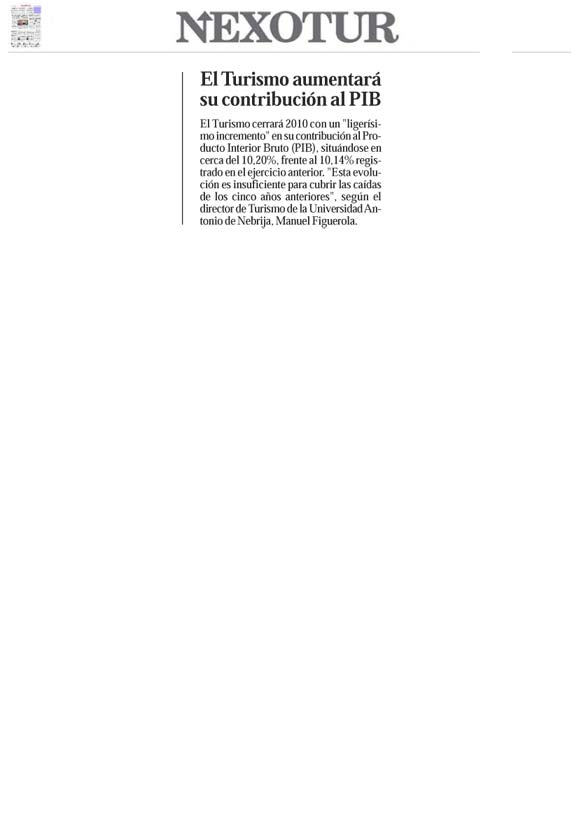 NEXOTUR

El Turismo aumentará su contribución al PIB

El Turismo cerrará 2010 con un "ligerísimo incremento" en su contribución al Producto Interior Bruto (PIB), situándose en cerca del 10,20%, frente al 10,14% registrado en el ejercicio anterior. "Esta evolución es insuficiente para cubrir las caídas de los cinco años anteriores", según el director de Turismo de la Universidad Antonio de Nebrija, Manuel Figuerola.